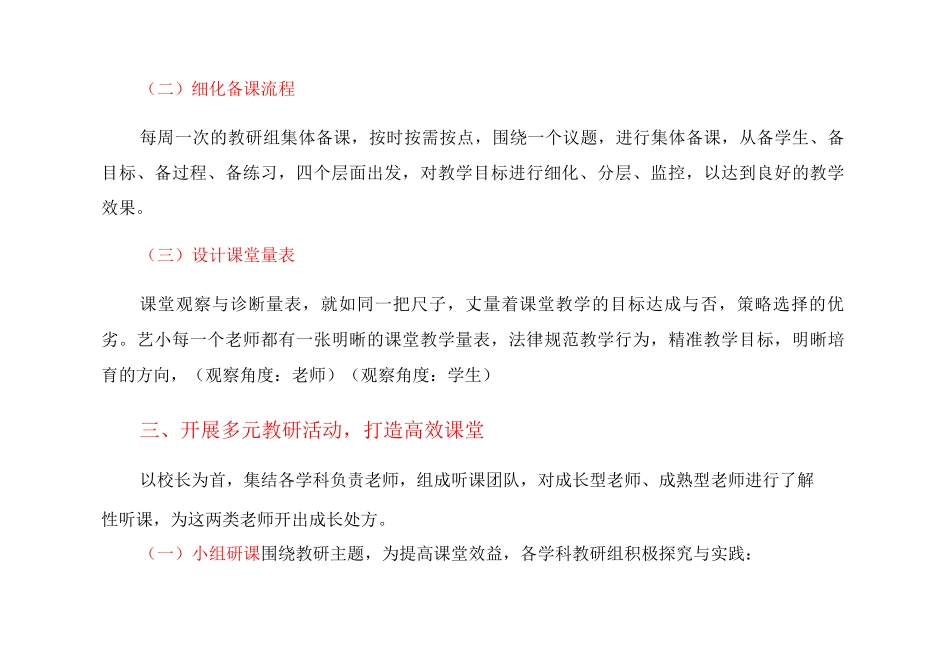 （二）细化备课流程

每周一次的教研组集体备课，按时按需按点，围绕一个议题，进行集体备课，从备学生、备目标、备过程、备练习，四个层面出发，对教学目标进行细化、分层、监控，以达到良好的教学效果。

（三）设计课堂量表

课堂观察与诊断量表，就如同一把尺子，丈量着课堂教学的目标达成与否，策略选择的优劣。艺小每一个老师都有一张明晰的课堂教学量表，法律规范教学行为，精准教学目标，明晰培育的方向，（观察角度：老师）（观察角度：学生）

三、开展多元教研活动，打造高效课堂

以校长为首，集结各学科负责老师，组成听课团队，对成长型老师、成熟型老师进行了解性听课，为这两类老师开出成长处方。

（一）小组研课围绕教研主题，为提高课堂效益，各学科教研组积极探究与实践：